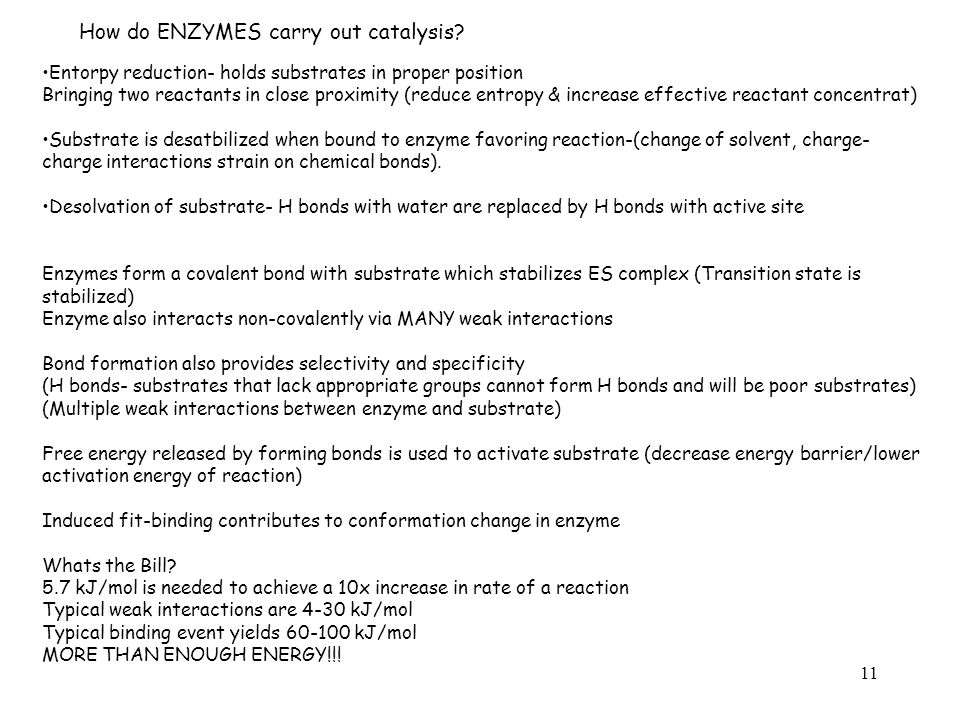 How do ENZYMES carry out catalysis?

•Entorpy reduction- holds substrates in proper position
Bringing two reactants in close proximity (reduce entropy & increase effective reactant concentrat)

•Substrate is desatbilized when bound to enzyme favoring reaction-(change of solvent, charge-charge interactions strain on chemical bonds).

•Desolvation of substrate- H bonds with water are replaced by H bonds with active site

Enzymes form a covalent bond with substrate which stabilizes ES complex (Transition state is stabilized)
Enzyme also interacts non-covalently via MANY weak interactions

Bond formation also provides selectivity and specificity
(H bonds- substrates that lack appropriate groups cannot form H bonds and will be poor substrates)
(Multiple weak interactions between enzyme and substrate)

Free energy released by forming bonds is used to activate substrate (decrease energy barrier/lower activation energy of reaction)

Induced fit-binding contributes to conformation change in enzyme

Whats the Bill?
5.7 kJ/mol is needed to achieve a 10x increase in rate of a reaction
Typical weak interactions are 4-30 kJ/mol
Typical binding event yields 60-100 kJ/mol
MORE THAN ENOUGH ENERGY!!!

11